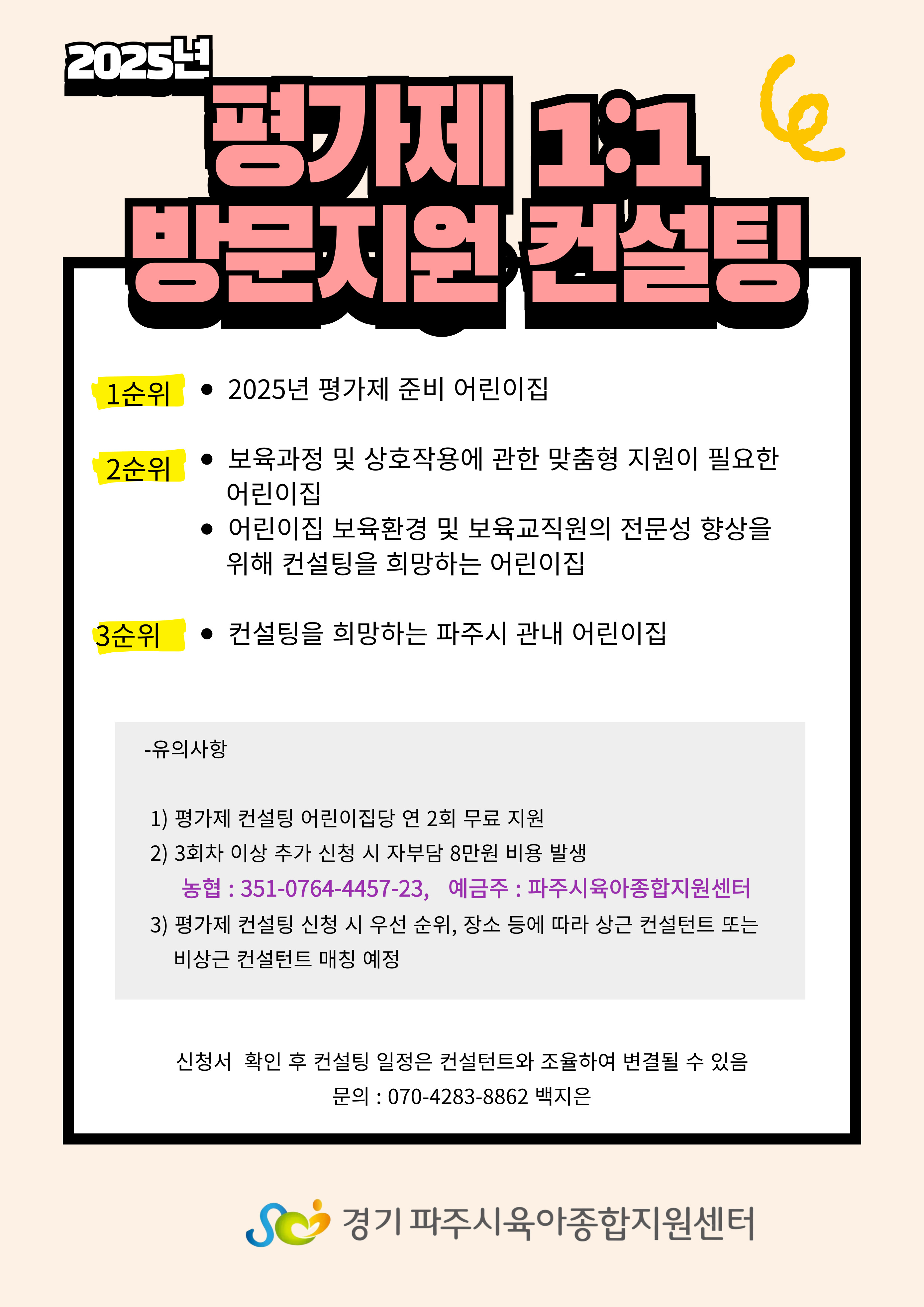 2025년

평가제 1:1

방문지원 컨설팅

1순위

• 2025년 평가제 준비 어린이집

2순위

• 보육과정 및 상호작용에 관한 맞춤형 지원이 필요한 어린이집
• 어린이집 보육환경 및 보육교직원의 전문성 향상을 위해 컨설팅을 희망하는 어린이집

3순위

• 컨설팅을 희망하는 파주시 관내 어린이집

-유의사항

1) 평가제 컨설팅 어린이집당 연 2회 무료 지원
2) 3회차 이상 추가 신청 시 자부담 8만원 비용 발생
농협 : 351-0764-4457-23, 예금주 : 파주시육아종합지원센터
3) 평가제 컨설팅 신청 시 우선 순위, 장소 등에 따라 상근 컨설턴트 또는 비상근 컨설턴트 매칭 예정

신청서 확인 후 컨설팅 일정은 컨설턴트와 조율하여 변결될 수 있음
문의 : 070-4283-8862 백지은

경기 파주시육아종합지원센터